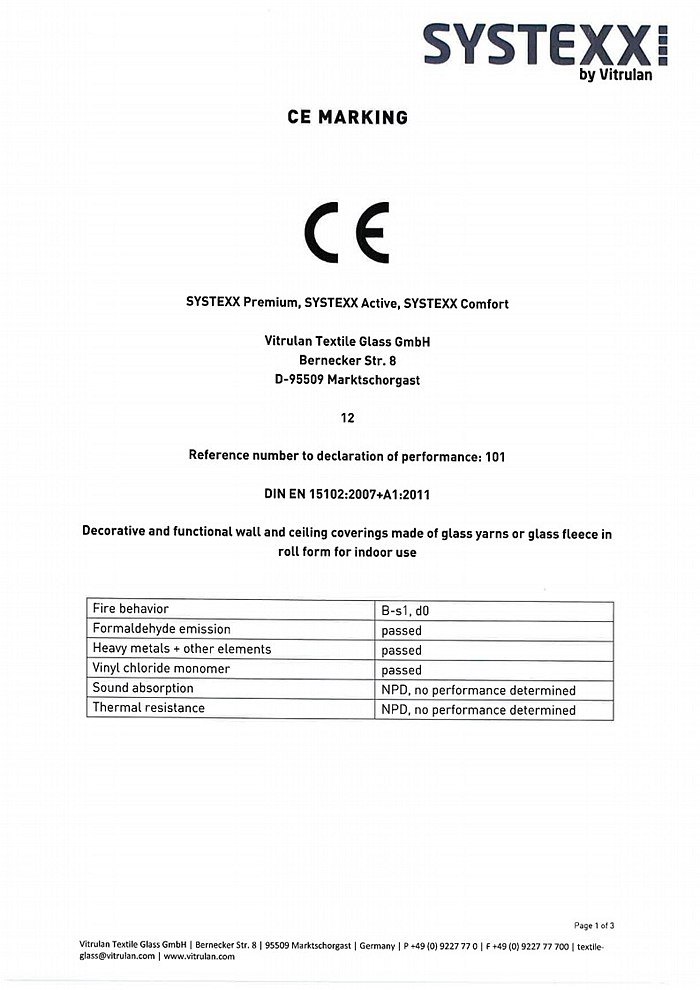 SYSTEXX
by Vitrulan

CE MARKING

CE

SYSTEXX Premium, SYSTEXX Active, SYSTEXX Comfort

Vitrulan Textile Glass GmbH
Bernecker Str. 8
D-95509 Marktschorgast

12

Reference number to declaration of performance: 101

DIN EN 15102:2007+A1:2011

Decorative and functional wall and ceiling coverings made of glass yarns or glass fleece in roll form for indoor use

| Fire behavior | B-s1, d0 |
|---|---|
| Formaldehyde emission | passed |
| Heavy metals + other elements | passed |
| Vinyl chloride monomer | passed |
| Sound absorption | NPD, no performance determined |
| Thermal resistance | NPD, no performance determined |

Page 1 of 3

Vitrulan Textile Glass GmbH | Bernecker Str. 8 | 95509 Marktschorgast | Germany | P +49 (0) 9227 77 0 | F +49 (0) 9227 77 700 | textile-glass@vitrulan.com | www.vitrulan.com